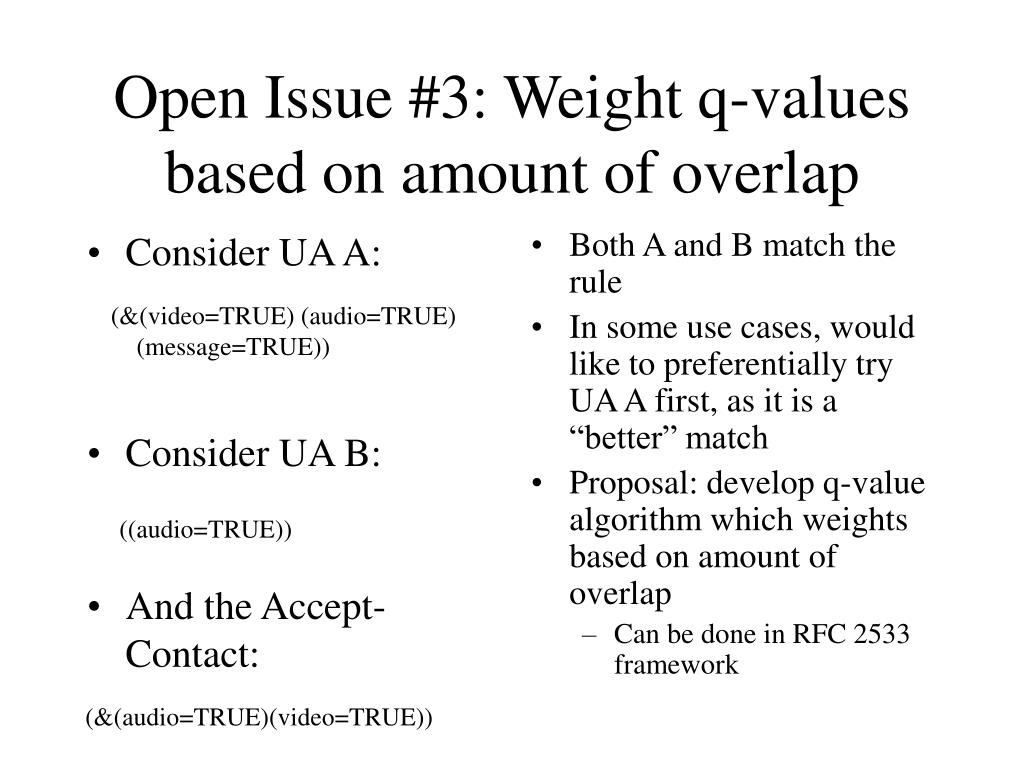 Open Issue #3: Weight q-values based on amount of overlap

• Consider UA A:

(&(video=TRUE) (audio=TRUE) (message=TRUE))

• Consider UA B:

((audio=TRUE))

• And the Accept-Contact:

(&(audio=TRUE)(video=TRUE))

• Both A and B match the rule
• In some use cases, would like to preferentially try UA A first, as it is a “better” match
• Proposal: develop q-value algorithm which weights based on amount of overlap
– Can be done in RFC 2533 framework